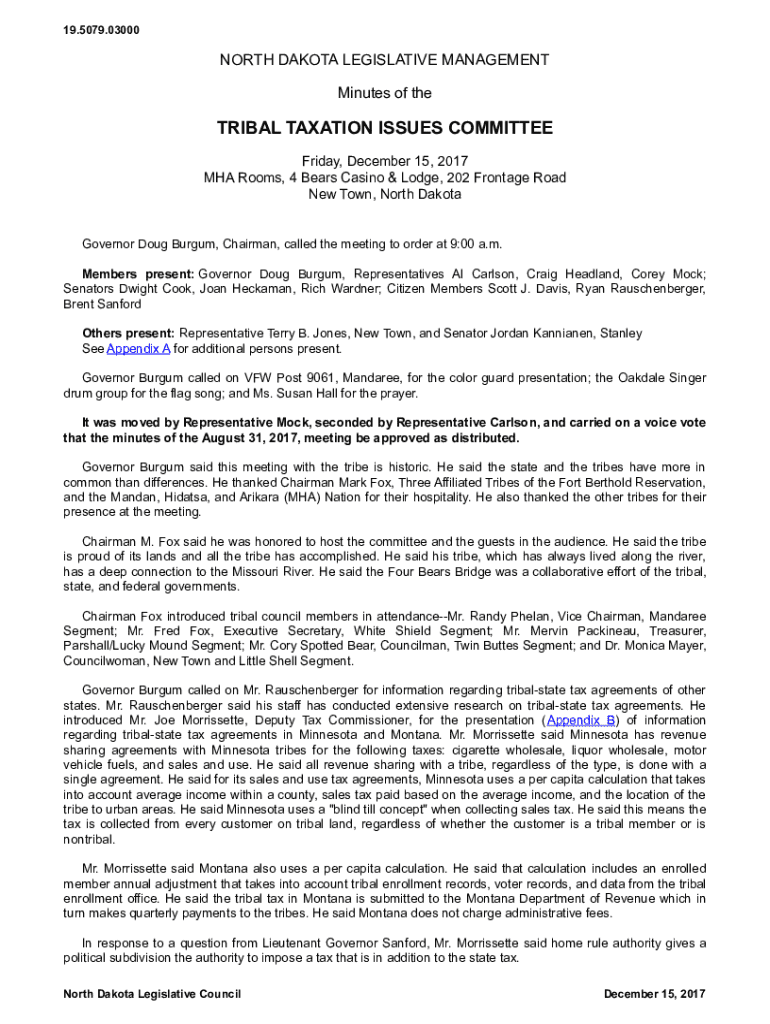 19.5079.03000

NORTH DAKOTA LEGISLATIVE MANAGEMENT

Minutes of the

TRIBAL TAXATION ISSUES COMMITTEE

Friday, December 15, 2017
MHA Rooms, 4 Bears Casino & Lodge, 202 Frontage Road
New Town, North Dakota

Governor Doug Burgum, Chairman, called the meeting to order at 9:00 a.m.

Members present: Governor Doug Burgum, Representatives Al Carlson, Craig Headland, Corey Mock; Senators Dwight Cook, Joan Heckaman, Rich Wardner; Citizen Members Scott J. Davis, Ryan Rauschenberger, Brent Sanford

Others present: Representative Terry B. Jones, New Town, and Senator Jordan Kannianen, Stanley
See Appendix A for additional persons present.

Governor Burgum called on VFW Post 9061, Mandaree, for the color guard presentation; the Oakdale Singer drum group for the flag song; and Ms. Susan Hall for the prayer.

It was moved by Representative Mock, seconded by Representative Carlson, and carried on a voice vote that the minutes of the August 31, 2017, meeting be approved as distributed.

Governor Burgum said this meeting with the tribe is historic. He said the state and the tribes have more in common than differences. He thanked Chairman Mark Fox, Three Affiliated Tribes of the Fort Berthold Reservation, and the Mandan, Hidatsa, and Arikara (MHA) Nation for their hospitality. He also thanked the other tribes for their presence at the meeting.

Chairman M. Fox said he was honored to host the committee and the guests in the audience. He said the tribe is proud of its lands and all the tribe has accomplished. He said his tribe, which has always lived along the river, has a deep connection to the Missouri River. He said the Four Bears Bridge was a collaborative effort of the tribal, state, and federal governments.

Chairman Fox introduced tribal council members in attendance--Mr. Randy Phelan, Vice Chairman, Mandaree Segment; Mr. Fred Fox, Executive Secretary, White Shield Segment; Mr. Mervin Packineau, Treasurer, Parshall/Lucky Mound Segment; Mr. Cory Spotted Bear, Councilman, Twin Buttes Segment; and Dr. Monica Mayer, Councilwoman, New Town and Little Shell Segment.

Governor Burgum called on Mr. Rauschenberger for information regarding tribal-state tax agreements of other states. Mr. Rauschenberger said his staff has conducted extensive research on tribal-state tax agreements. He introduced Mr. Joe Morrissette, Deputy Tax Commissioner, for the presentation (Appendix B) of information regarding tribal-state tax agreements in Minnesota and Montana. Mr. Morrissette said Minnesota has revenue sharing agreements with Minnesota tribes for the following taxes: cigarette wholesale, liquor wholesale, motor vehicle fuels, and sales and use. He said all revenue sharing with a tribe, regardless of the type, is done with a single agreement. He said for its sales and use tax agreements, Minnesota uses a per capita calculation that takes into account average income within a county, sales tax paid based on the average income, and the location of the tribe to urban areas. He said Minnesota uses a "blind till concept" when collecting sales tax. He said this means the tax is collected from every customer on tribal land, regardless of whether the customer is a tribal member or is nontribal.

Mr. Morrissette said Montana also uses a per capita calculation. He said that calculation includes an enrolled member annual adjustment that takes into account tribal enrollment records, voter records, and data from the tribal enrollment office. He said the tribal tax in Montana is submitted to the Montana Department of Revenue which in turn makes quarterly payments to the tribes. He said Montana does not charge administrative fees.

In response to a question from Lieutenant Governor Sanford, Mr. Morrissette said home rule authority gives a political subdivision the authority to impose a tax that is in addition to the state tax.

North Dakota Legislative Council

December 15, 2017